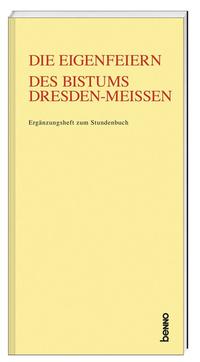 DIE EIGENFEIERN
DES BISTUMS
DRESDEN-MEISSEN

Ergänzungsheft zum Stundenbuch

benno